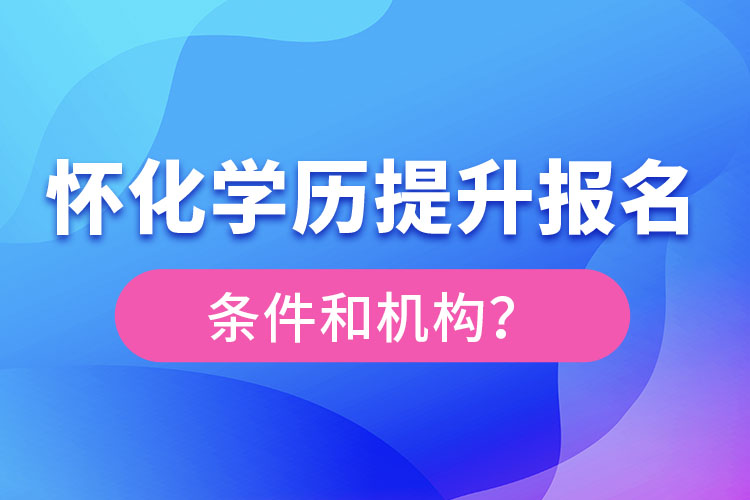 怀化学历提升报名

条件和机构？